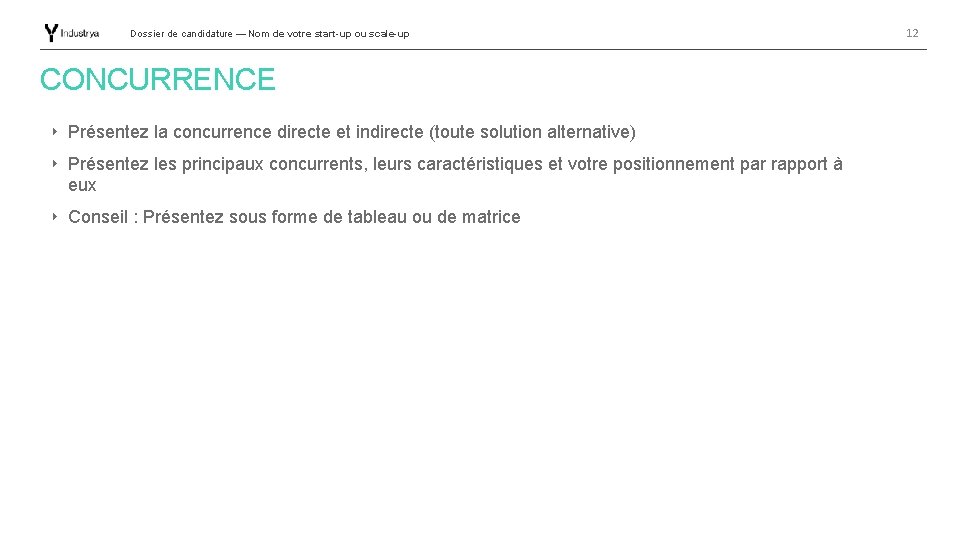 Industrya

Dossier de candidature — Nom de votre start-up ou scale-up

12

CONCURRENCE

‣ Présentez la concurrence directe et indirecte (toute solution alternative)

‣ Présentez les principaux concurrents, leurs caractéristiques et votre positionnement par rapport à eux

‣ Conseil : Présentez sous forme de tableau ou de matrice